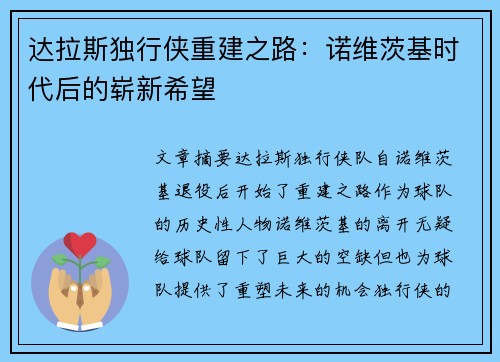 达拉斯独行侠重建之路：诺维茨基时代后的崭新希望

文章摘要达拉斯独行侠队自诺维茨基退役后开始了重建之路作为球队的历史性人物诺维茨基的离开无疑给球队留下了巨大的空缺但也为球队提供了重塑未来的机会独行侠的